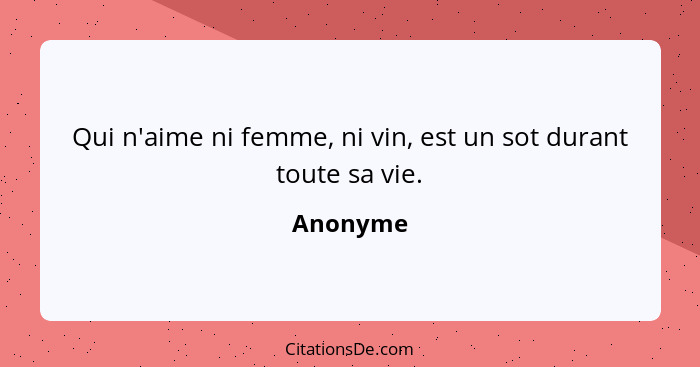 Qui n'aime ni femme, ni vin, est un sot durant toute sa vie.

Anonyme

CitationsDe.com